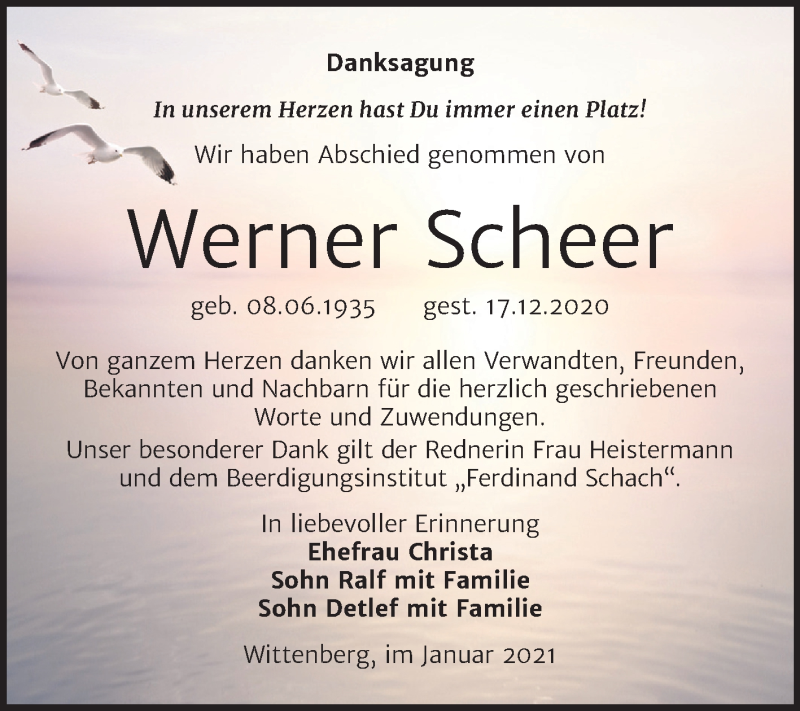 Danksagung

In unserem Herzen hast Du immer einen Platz!

Wir haben Abschied genommen von

Werner Scheer

geb. 08.06.1935 gest. 17.12.2020

Von ganzem Herzen danken wir allen Verwandten, Freunden, Bekannten und Nachbarn für die herzlich geschriebenen Worte und Zuwendungen.
Unser besonderer Dank gilt der Rednerin Frau Heistermann und dem Beerdigungsinstitut „Ferdinand Schach“.

In liebevoller Erinnerung
Ehefrau Christa
Sohn Ralf mit Familie
Sohn Detlef mit Familie

Wittenberg, im Januar 2021